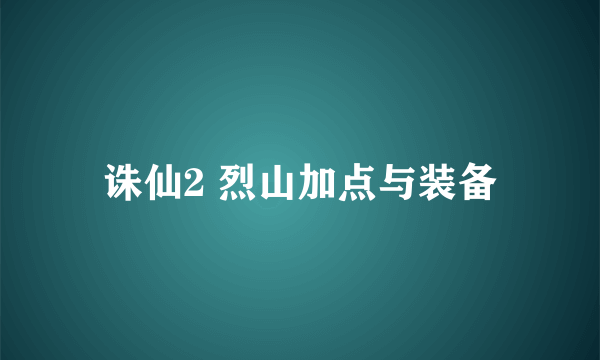 诛仙2 烈山加点与装备